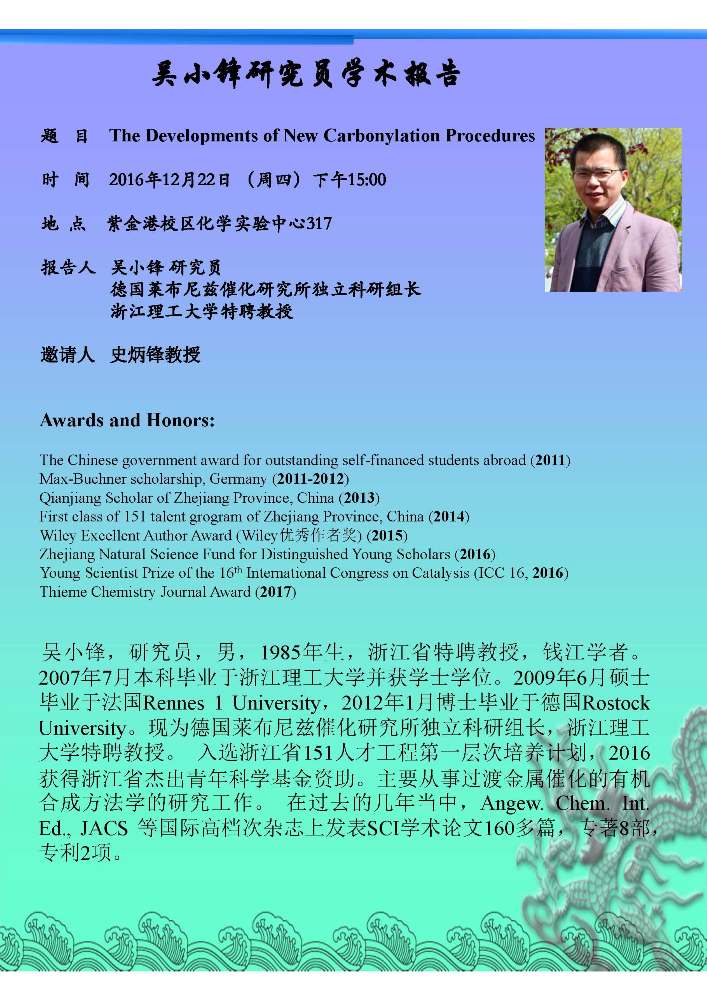 吴小锋研究员学术报告

题　目　The Developments of New Carbonylation Procedures

时　间　2016年12月22日　(周四)　下午15:00

地　点　紫金港校区化学实验中心317

报告人　吴小锋 研究员
德国莱布尼兹催化研究所独立科研组长
浙江理工大学特聘教授

邀请人　史炳锋教授

Awards and Honors:

The Chinese government award for outstanding self-financed students abroad (2011)
Max-Buchner scholarship, Germany (2011-2012)
Qianjiang Scholar of Zhejiang Province, China (2013)
First class of 151 talent grogram of Zhejiang Province, China (2014)
Wiley Excellent Author Award (Wiley优秀作者奖) (2015)
Zhejiang Natural Science Fund for Distinguished Young Scholars (2016)
Young Scientist Prize of the 16$^{th}$ International Congress on Catalysis (ICC 16, 2016)
Thieme Chemistry Journal Award (2017)

吴小锋，研究员，男，1985年生，浙江省特聘教授，钱江学者。2007年7月本科毕业于浙江理工大学并获学士学位。2009年6月硕士毕业于法国Rennes 1 University，2012年1月博士毕业于德国Rostock University。现为德国莱布尼兹催化研究所独立科研组长，浙江理工大学特聘教授。 入选浙江省151人才工程第一层次培养计划，2016获得浙江省杰出青年科学基金资助。主要从事过渡金属催化的有机合成方法学的研究工作。 在过去的几年当中，Angew. Chem. Int. Ed., JACS 等国际高档次杂志上发表SCI学术论文160多篇，专著8部，专利2项。